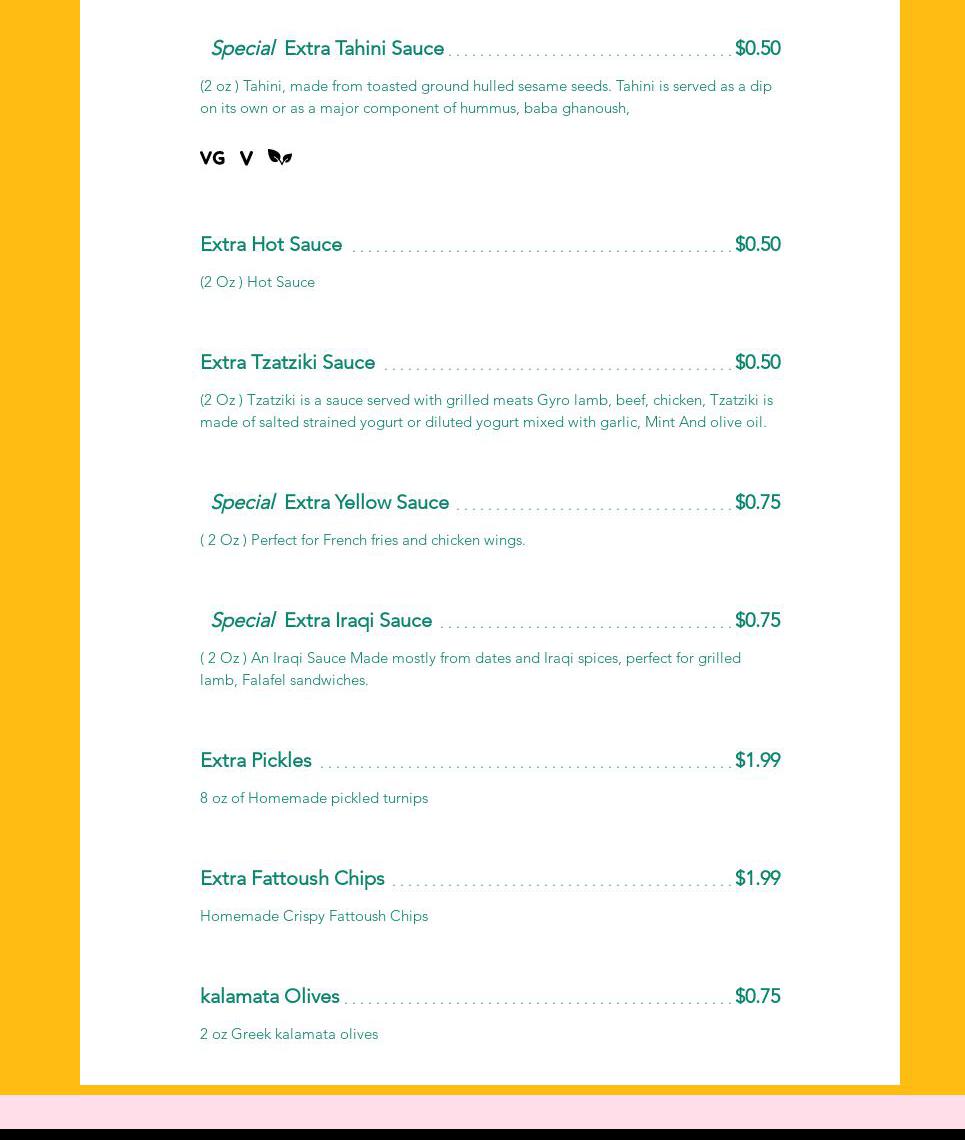 Special Extra Tahini Sauce $0.50

(2 oz ) Tahini, made from toasted ground hulled sesame seeds. Tahini is served as a dip on its own or as a major component of hummus, baba ghanoush,

VG V

Extra Hot Sauce $0.50

(2 Oz ) Hot Sauce

Extra Tzatziki Sauce $0.50

(2 Oz ) Tzatziki is a sauce served with grilled meats Gyro lamb, beef, chicken, Tzatziki is made of salted strained yogurt or diluted yogurt mixed with garlic, Mint And olive oil.

Special Extra Yellow Sauce $0.75

( 2 Oz ) Perfect for French fries and chicken wings.

Special Extra Iraqi Sauce $0.75

( 2 Oz ) An Iraqi Sauce Made mostly from dates and Iraqi spices, perfect for grilled lamb, Falafel sandwiches.

Extra Pickles $1.99

8 oz of Homemade pickled turnips

Extra Fattoush Chips $1.99

Homemade Crispy Fattoush Chips

kalamata Olives $0.75

2 oz Greek kalamata olives